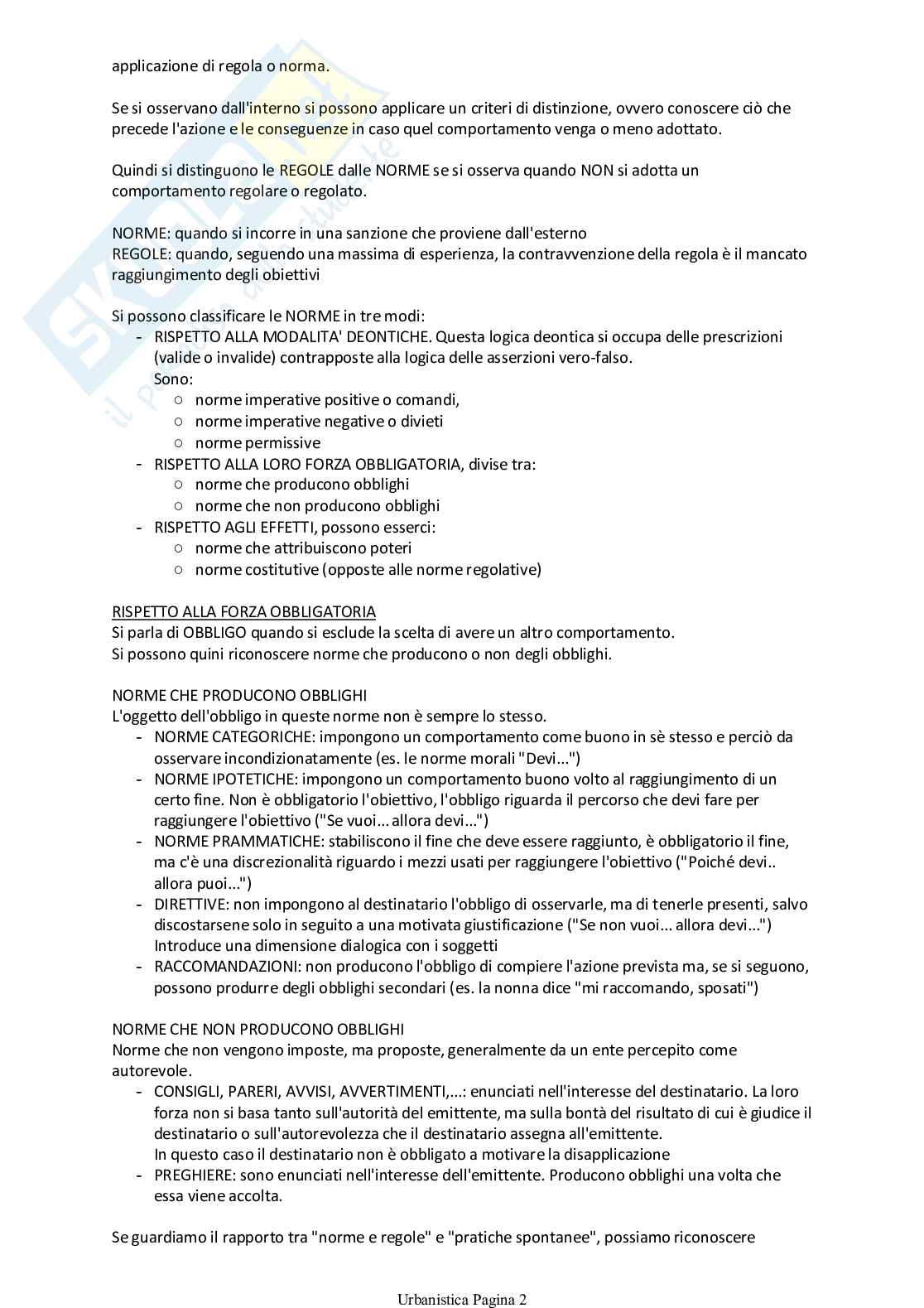 applicazione di regola o norma.

Se si osservano dall'interno si possono applicare un criteri di distinzione, ovvero conoscere ciò che precede l'azione e le conseguenze in caso quel comportamento venga o meno adottato.

Quindi si distinguono le REGOLE dalle NORME se si osserva quando NON si adotta un comportamento regolare o regolato.

NORME: quando si incorre in una sanzione che proviene dall'esterno
REGOLE: quando, seguendo una massima di esperienza, la contravvenzione della regola è il mancato raggiungimento degli obiettivi

Si possono classificare le NORME in tre modi:
- RISPETTO ALLA MODALITA' DEONTICHE. Questa logica deontica si occupa delle prescrizioni (valide o invalide) contrapposte alla logica delle asserzioni vero-falso.
Sono:
  ○ norme imperative positive o comandi,
  ○ norme imperative negative o divieti
  ○ norme permissive
- RISPETTO ALLA LORO FORZA OBBLIGATORIA, divise tra:
  ○ norme che producono obblighi
  ○ norme che non producono obblighi
- RISPETTO AGLI EFFETTI, possono esserci:
  ○ norme che attribuiscono poteri
  ○ norme costitutive (opposte alle norme regolative)

RISPETTO ALLA FORZA OBBLIGATORIA
Si parla di OBBLIGO quando si esclude la scelta di avere un altro comportamento.
Si possono quini riconoscere norme che producono o non degli obblighi.

NORME CHE PRODUCONO OBBLIGHI
L'oggetto dell'obbligo in queste norme non è sempre lo stesso.
- NORME CATEGORICHE: impongono un comportamento come buono in sè stesso e perciò da osservare incondizionatamente (es. le norme morali "Devi...")
- NORME IPOTETICHE: impongono un comportamento buono volto al raggiungimento di un certo fine. Non è obbligatorio l'obiettivo, l'obbligo riguarda il percorso che devi fare per raggiungere l'obiettivo ("Se vuoi... allora devi...")
- NORME PRAMMATICHE: stabiliscono il fine che deve essere raggiunto, è obbligatorio il fine, ma c'è una discrezionalità riguardo i mezzi usati per raggiungere l'obiettivo ("Poiché devi.. allora puoi...")
- DIRETTIVE: non impongono al destinatario l'obbligo di osservarle, ma di tenerle presenti, salvo discostarsene solo in seguito a una motivata giustificazione ("Se non vuoi... allora devi...")
Introduce una dimensione dialogica con i soggetti
- RACCOMANDAZIONI: non producono l'obbligo di compiere l'azione prevista ma, se si seguono, possono produrre degli obblighi secondari (es. la nonna dice "mi raccomando, sposati")

NORME CHE NON PRODUCONO OBBLIGHI
Norme che non vengono imposte, ma proposte, generalmente da un ente percepito come autorevole.
- CONSIGLI, PARERI, AVVISI, AVVERTIMENTI,...: enunciati nell'interesse del destinatario. La loro forza non si basa tanto sull'autorità del emittente, ma sulla bontà del risultato di cui è giudice il destinatario o sull'autorevolezza che il destinatario assegna all'emittente.
In questo caso il destinatario non è obbligato a motivare la disapplicazione
- PREGHIERE: sono enunciati nell'interesse dell'emittente. Producono obblighi una volta che essa viene accolta.

Se guardiamo il rapporto tra "norme e regole" e "pratiche spontanee", possiamo riconoscere

Urbanistica Pagina 2